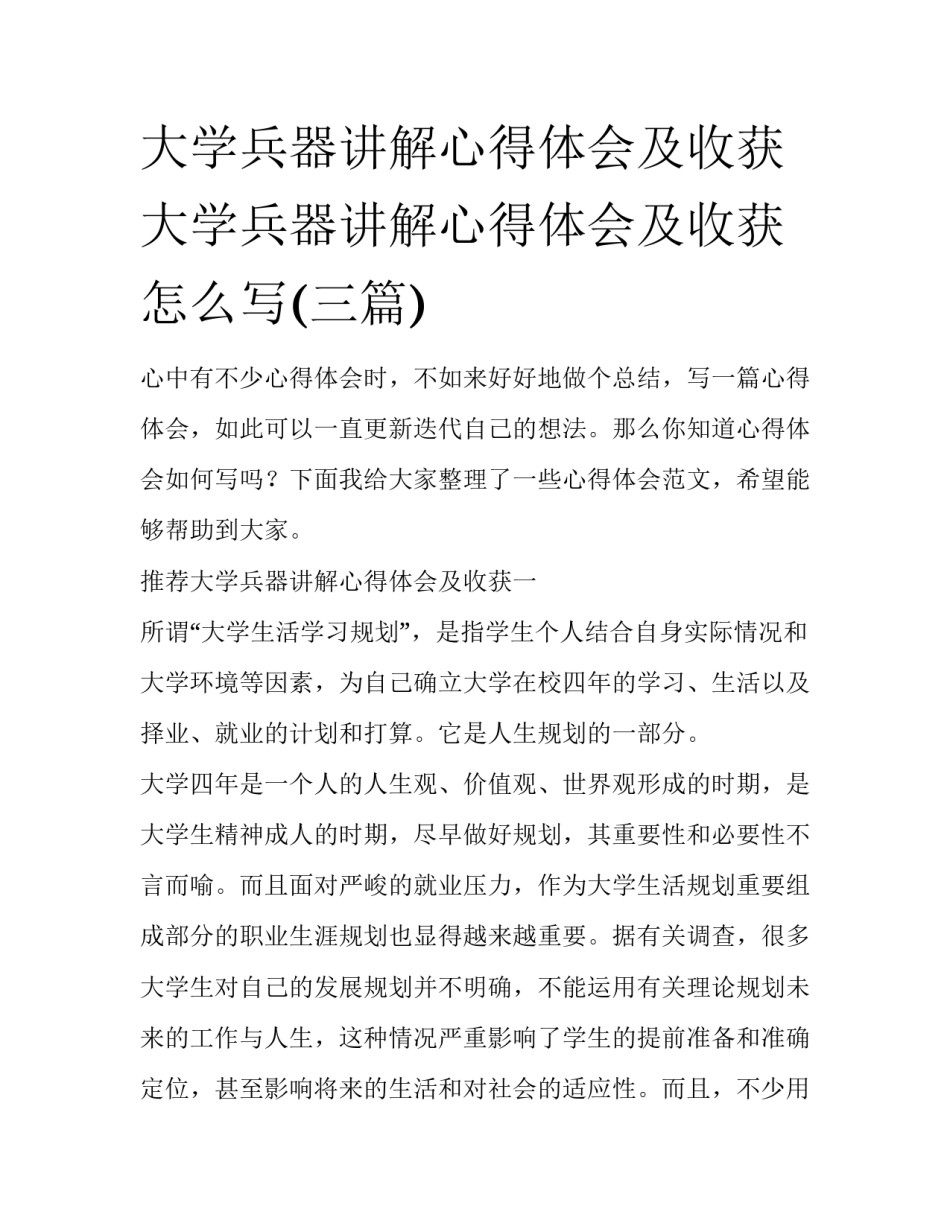 大学兵器讲解心得体会及收获 大学兵器讲解心得体会及收获怎么写(三篇)

心中有不少心得体会时，不如来好好地做个总结，写一篇心得体会，如此可以一直更新迭代自己的想法。那么你知道心得体会如何写吗？下面我给大家整理了一些心得体会范文，希望能够帮助到大家。

推荐大学兵器讲解心得体会及收获一

所谓“大学生活学习规划”，是指学生个人结合自身实际情况和大学环境等因素，为自己确立大学在校四年的学习、生活以及择业、就业的计划和打算。它是人生规划的一部分。

大学四年是一个人的人生观、价值观、世界观形成的时期，是大学生精神成人的时期，尽早做好规划，其重要性和必要性不言而喻。而且面对严峻的就业压力，作为大学生活规划重要组成部分的职业生涯规划也显得越来越重要。据有关调查，很多大学生对自己的发展规划并不明确，不能运用有关理论规划未来的工作与人生，这种情况严重影响了学生的提前准备和准确定位，甚至影响将来的生活和对社会的适应性。而且，不少用